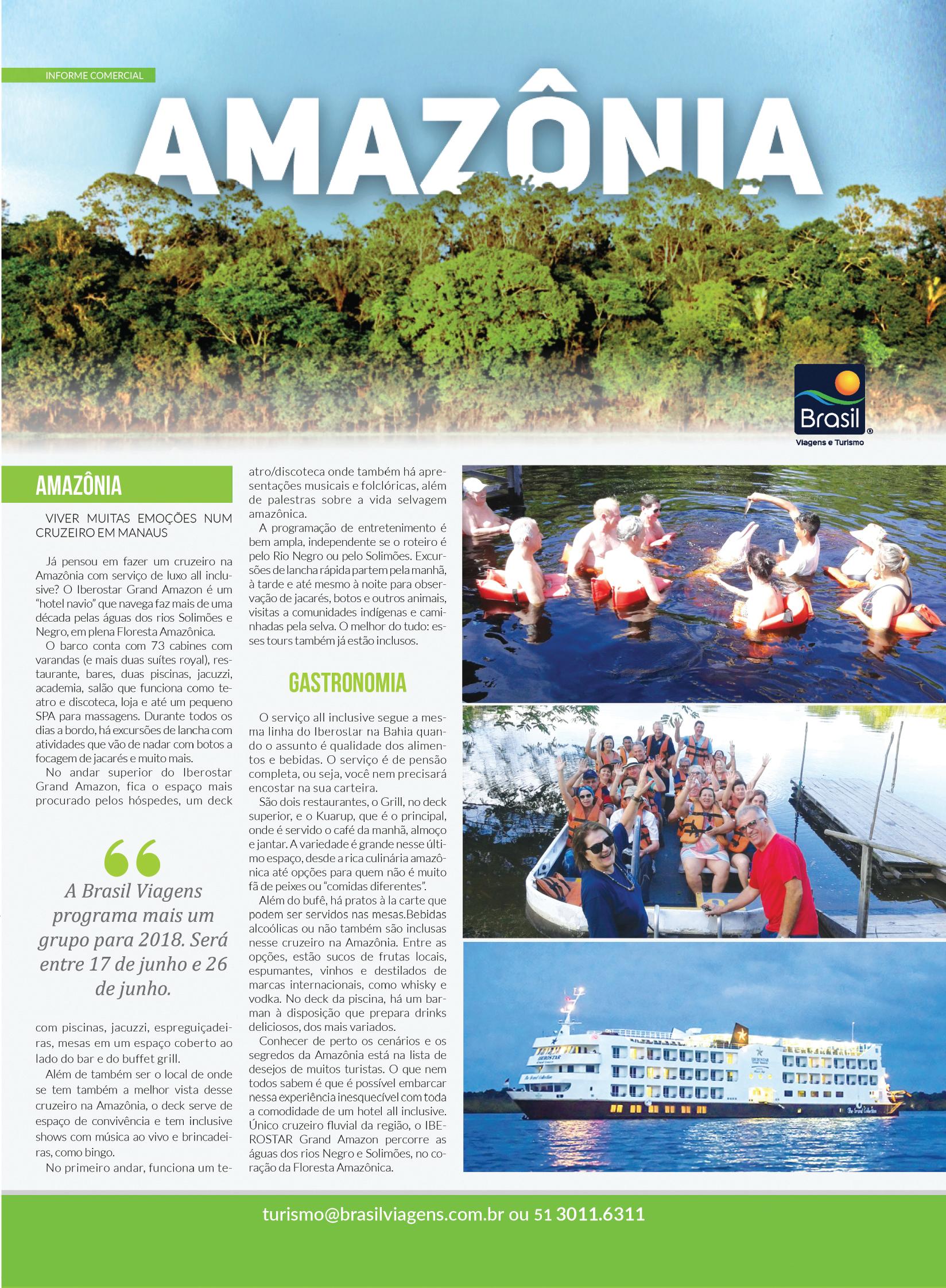 INFORME COMERCIAL

AMAZÔNIA

Brasil®
Viagens e Turismo

AMAZÔNIA

VIVER MUITAS EMOÇÕES NUM CRUZEIRO EM MANAUS

Já pensou em fazer um cruzeiro na Amazônia com serviço de luxo all inclusive? O Iberostar Grand Amazon é um "hotel navio" que navega faz mais de uma década pelas águas dos rios Solimões e Negro, em plena Floresta Amazônica.

O barco conta com 73 cabines com varandas (e mais duas suítes royal), restaurante, bares, duas piscinas, jacuzzi, academia, salão que funciona como teatro e discoteca, loja e até um pequeno SPA para massagens. Durante todos os dias a bordo, há excursões de lancha com atividades que vão de nadar com botos a focagem de jacarés e muito mais.

No andar superior do Iberostar Grand Amazon, fica o espaço mais procurado pelos hóspedes, um deck

A Brasil Viagens programa mais um grupo para 2018. Será entre 17 de junho e 26 de junho.

com piscinas, jacuzzi, espreguiçadeiras, mesas em um espaço coberto ao lado do bar e do buffet grill.

Além de também ser o local de onde se tem também a melhor vista desse cruzeiro na Amazônia, o deck serve de espaço de convivência e tem inclusive shows com música ao vivo e brincadeiras, como bingo.

No primeiro andar, funciona um teatro/discoteca onde também há apresentações musicais e folclóricas, além de palestras sobre a vida selvagem amazônica.

A programação de entretenimento é bem ampla, independente se o roteiro é pelo Rio Negro ou pelo Solimões. Excursões de lancha rápida partem pela manhã, à tarde e até mesmo à noite para observação de jacarés, botos e outros animais, visitas a comunidades indígenas e caminhadas pela selva. O melhor do tudo: esses tours também já estão inclusos.

GASTRONOMIA

O serviço all inclusive segue a mesma linha do Iberostar na Bahia quando o assunto é qualidade dos alimentos e bebidas. O serviço é de pensão completa, ou seja, você nem precisará encostar na sua carteira.

São dois restaurantes, o Grill, no deck superior, e o Kuarup, que é o principal, onde é servido o café da manhã, almoço e jantar. A variedade é grande nesse último espaço, desde a rica culinária amazônica até opções para quem não é muito fã de peixes ou "comidas diferentes".

Além do bufê, há pratos à la carte que podem ser servidos nas mesas.Bebidas alcoólicas ou não também são inclusas nesse cruzeiro na Amazônia. Entre as opções, estão sucos de frutas locais, espumantes, vinhos e destilados de marcas internacionais, como whisky e vodka. No deck da piscina, há um barman à disposição que prepara drinks deliciosos, dos mais variados.

Conhecer de perto os cenários e os segredos da Amazônia está na lista de desejos de muitos turistas. O que nem todos sabem é que é possível embarcar nessa experiência inesquecível com toda a comodidade de um hotel all inclusive. Único cruzeiro fluvial da região, o IBEROSTAR Grand Amazon percorre as águas dos rios Negro e Solimões, no coração da Floresta Amazônica.

turismo@brasilviagens.com.br ou 51 3011.6311